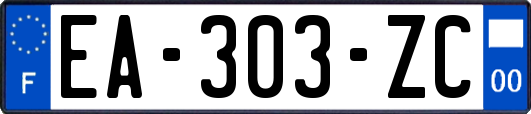 F

EA-303-ZC

00